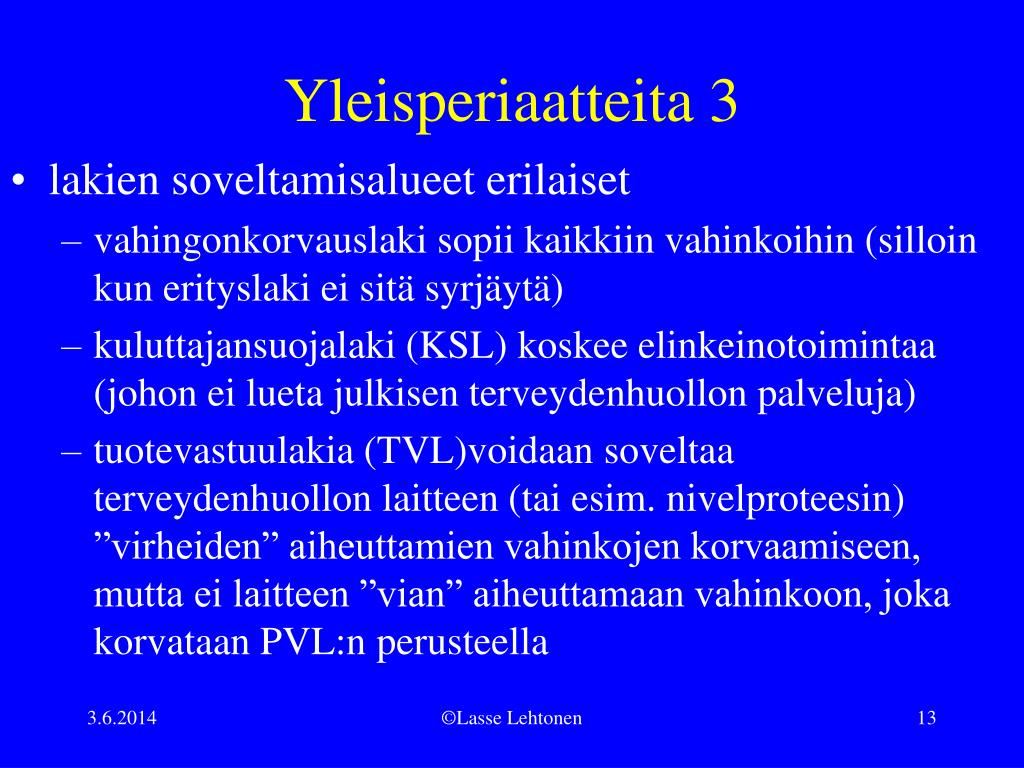 Yleisperiaatteita 3

• lakien soveltamisalueet erilaiset
– vahingonkorvauslaki sopii kaikkiin vahinkoihin (silloin kun erityslaki ei sitä syrjäytä)
– kuluttajansuojalaki (KSL) koskee elinkeinotoimintaa (johon ei lueta julkisen terveydenhuollon palveluja)
– tuotevastuulakia (TVL)voidaan soveltaa terveydenhuollon laitteen (tai esim. nivelproteesin) ”virheiden” aiheuttamien vahinkojen korvaamiseen, mutta ei laitteen ”vian” aiheuttamaan vahinkoon, joka korvataan PVL:n perusteella

3.6.2014

©Lasse Lehtonen

13